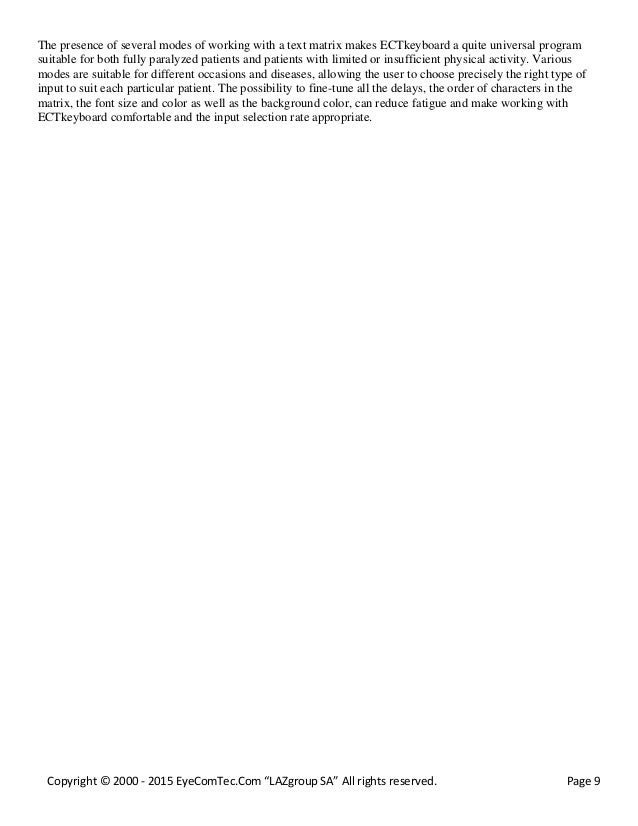 The presence of several modes of working with a text matrix makes ECTkeyboard a quite universal program suitable for both fully paralyzed patients and patients with limited or insufficient physical activity. Various modes are suitable for different occasions and diseases, allowing the user to choose precisely the right type of input to suit each particular patient. The possibility to fine-tune all the delays, the order of characters in the matrix, the font size and color as well as the background color, can reduce fatigue and make working with ECTkeyboard comfortable and the input selection rate appropriate.

Copyright © 2000 - 2015 EyeComTec.Com "LAZgroup SA" All rights reserved. Page 9